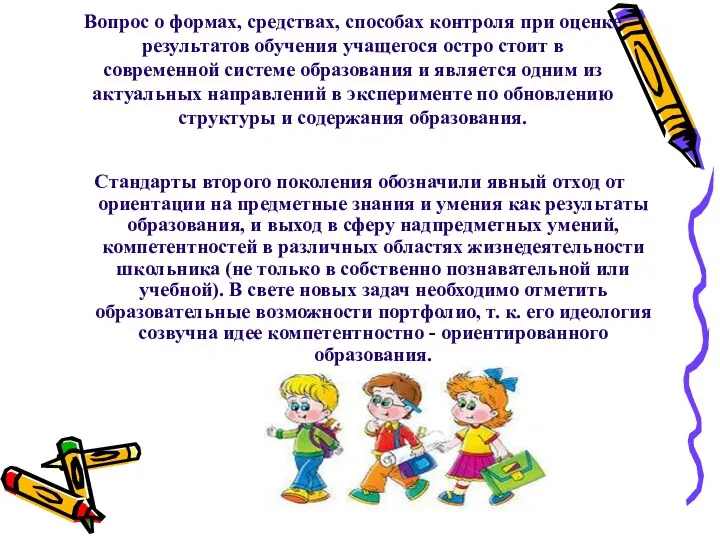 Вопрос о формах, средствах, способах контроля при оценке результатов обучения учащегося остро стоит в современной системе образования и является одним из актуальных направлений в эксперименте по обновлению структуры и содержания образования.

Стандарты второго поколения обозначили явный отход от ориентации на предметные знания и умения как результаты образования, и выход в сферу надпредметных умений, компетентностей в различных областях жизнедеятельности школьника (не только в собственно познавательной или учебной). В свете новых задач необходимо отметить образовательные возможности портфолио, т. к. его идеология созвучна идее компетентностно - ориентированного образования.